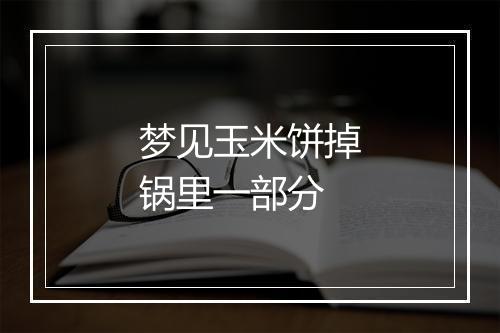 梦见玉米饼掉锅里一部分